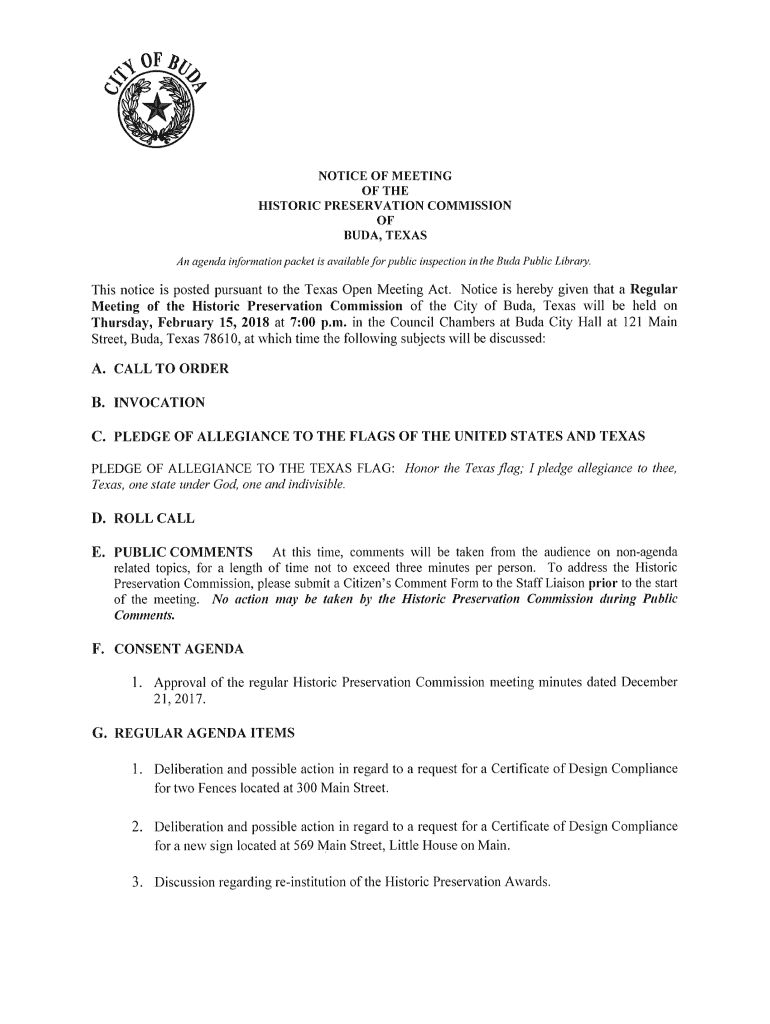 CITY OF BUDA

NOTICE OF MEETING
OF THE
HISTORIC PRESERVATION COMMISSION
OF
BUDA, TEXAS

An agenda information packet is available for public inspection in the Buda Public Library.

This notice is posted pursuant to the Texas Open Meeting Act. Notice is hereby given that a Regular Meeting of the Historic Preservation Commission of the City of Buda, Texas will be held on Thursday, February 15, 2018 at 7:00 p.m. in the Council Chambers at Buda City Hall at 121 Main Street, Buda, Texas 78610, at which time the following subjects will be discussed:

A. CALL TO ORDER

B. INVOCATION

C. PLEDGE OF ALLEGIANCE TO THE FLAGS OF THE UNITED STATES AND TEXAS

PLEDGE OF ALLEGIANCE TO THE TEXAS FLAG: Honor the Texas flag; I pledge allegiance to thee, Texas, one state under God, one and indivisible.

D. ROLL CALL

E. PUBLIC COMMENTS At this time, comments will be taken from the audience on non-agenda related topics, for a length of time not to exceed three minutes per person. To address the Historic Preservation Commission, please submit a Citizen's Comment Form to the Staff Liaison prior to the start of the meeting. No action may be taken by the Historic Preservation Commission during Public Comments.

F. CONSENT AGENDA

1. Approval of the regular Historic Preservation Commission meeting minutes dated December 21, 2017.

G. REGULAR AGENDA ITEMS

1. Deliberation and possible action in regard to a request for a Certificate of Design Compliance for two Fences located at 300 Main Street.

2. Deliberation and possible action in regard to a request for a Certificate of Design Compliance for a new sign located at 569 Main Street, Little House on Main.

3. Discussion regarding re-institution of the Historic Preservation Awards.